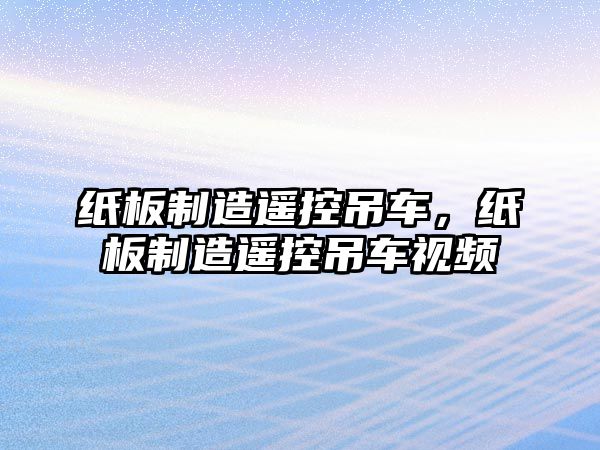 纸板制造遥控吊车，纸板制造遥控吊车视频